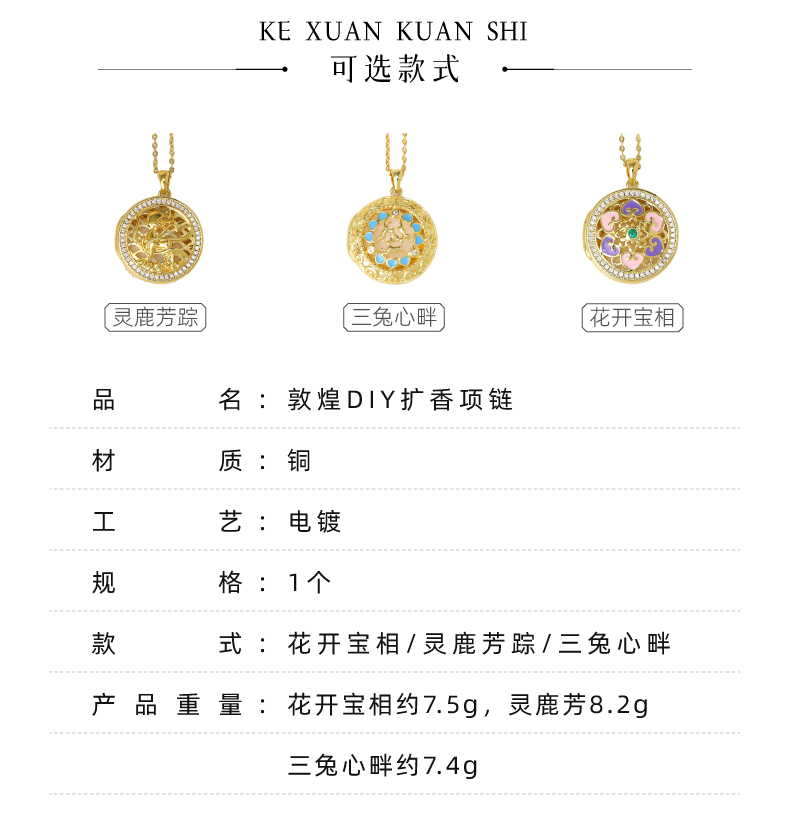 KE XUAN KUAN SHI

可选款式

灵鹿芳踪

三兔心畔

花开宝相

品名：敦煌DIY扩香项链

材质：铜

工艺：电镀

规格：1个

款式：花开宝相/灵鹿芳踪/三兔心畔

产品重量：花开宝相约7.5g，灵鹿芳8.2g

三兔心畔约7.4g